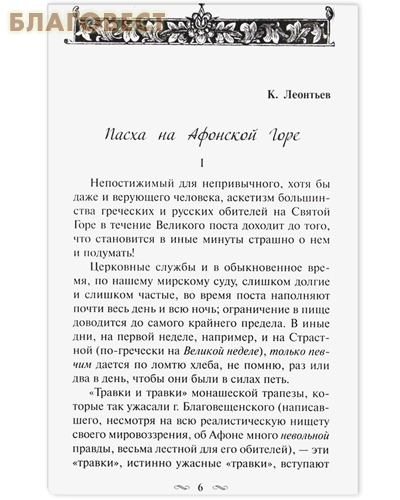 БЛАГОВЕСТ

К. Леонтьев

Пасха на Афонской Горе

I

Непостижимый для непривычного, хотя бы даже и верующего человека, аскетизм большинства греческих и русских обителей на Святой Горе в течение Великого поста доходит до того, что становится в иные минуты страшно о нем и подумать!

Церковные службы и в обыкновенное время, по нашему мирскому суду, слишком долгие и слишком частые, во время поста наполняют почти весь день и всю ночь; ограничение в пище доводится до самого крайнего предела. В иные дни, на первой неделе, например, и на Страстной (по-гречески на Великой неделе), только певчим дается по ломтю хлеба, не помню, раз или два в день, чтобы они были в силах петь.

«Травки и травки» монашеской трапезы, которые так ужасали г. Благовещенского (написавшего, несмотря на всю реалистическую нищету своего мировоззрения, об Афоне много невольной правды, весьма лестной для его обителей), — эти «травки», истинно ужасные «травки», вступают

6